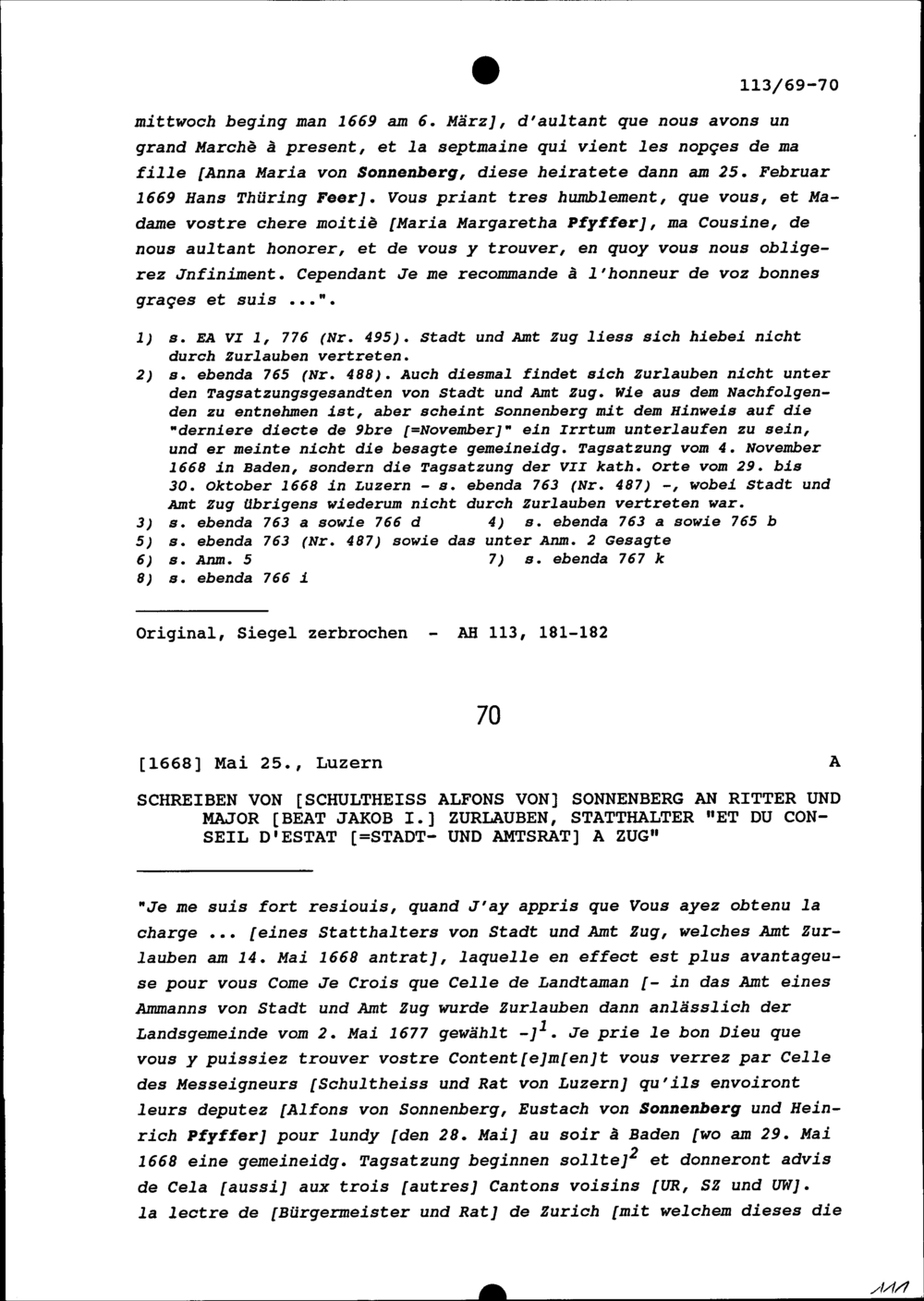 113/69-70

mittwoch beging man 1669 am 6. März], d'aultant que nous avons un grand Marchè à present, et la septmaine qui vient les nopçes de ma fille [Anna Maria von Sonnenberg, diese heiratete dann am 25. Februar 1669 Hans Thüring Feer]. Vous priant tres humblement, que vous, et Madame vostre chere moitiè [Maria Margaretha Pfyffer], ma Cousine, de nous aultant honorer, et de vous y trouver, en quoy vous nous obligerez Jnfiniment. Cependant Je me recommande à l'honneur de voz bonnes graçes et suis ...".

1) s. EA VI 1, 776 (Nr. 495). Stadt und Amt Zug liess sich hiebei nicht durch Zurlauben vertreten.
2) s. ebenda 765 (Nr. 488). Auch diesmal findet sich Zurlauben nicht unter den Tagsatzungsgesandten von Stadt und Amt Zug. Wie aus dem Nachfolgenden zu entnehmen ist, aber scheint Sonnenberg mit dem Hinweis auf die "derniere diecte de 9bre [=November]" ein Irrtum unterlaufen zu sein, und er meinte nicht die besagte gemeineidg. Tagsatzung vom 4. November 1668 in Baden, sondern die Tagsatzung der VII kath. Orte vom 29. bis 30. Oktober 1668 in Luzern - s. ebenda 763 (Nr. 487) -, wobei Stadt und Amt Zug übrigens wiederum nicht durch Zurlauben vertreten war.
3) s. ebenda 763 a sowie 766 d
4) s. ebenda 763 a sowie 765 b
5) s. ebenda 763 (Nr. 487) sowie das unter Anm. 2 Gesagte
6) s. Anm. 5
7) s. ebenda 767 k
8) s. ebenda 766 i

Original, Siegel zerbrochen - AH 113, 181-182

70

[1668] Mai 25., Luzern A

SCHREIBEN VON [SCHULTHEISS ALFONS VON] SONNENBERG AN RITTER UND MAJOR [BEAT JAKOB I.] ZURLAUBEN, STATTHALTER "ET DU CONSEIL D'ESTAT [=STADT- UND AMTSRAT] A ZUG"

"Je me suis fort resiouis, quand J'ay appris que Vous ayez obtenu la charge ... [eines Statthalters von Stadt und Amt Zug, welches Amt Zurlauben am 14. Mai 1668 antrat], laquelle en effect est plus avantageuse pour vous Come Je Crois que Celle de Landtaman [- in das Amt eines Ammanns von Stadt und Amt Zug wurde Zurlauben dann anlässlich der Landsgemeinde vom 2. Mai 1677 gewählt -]$^1$. Je prie le bon Dieu que vous y puissiez trouver vostre Content[e]m[en]t vous verrez par Celle des Messeigneurs [Schultheiss und Rat von Luzern] qu'ils envoiront leurs deputez [Alfons von Sonnenberg, Eustach von Sonnenberg und Heinrich Pfyffer] pour lundy [den 28. Mai] au soir à Baden [wo am 29. Mai 1668 eine gemeineidg. Tagsatzung beginnen sollte]$^2$ et donneront advis de Cela [aussi] aux trois [autres] Cantons voisins [UR, SZ und UW]. la lectre de [Bürgermeister und Rat] de Zurich [mit welchem dieses die

111